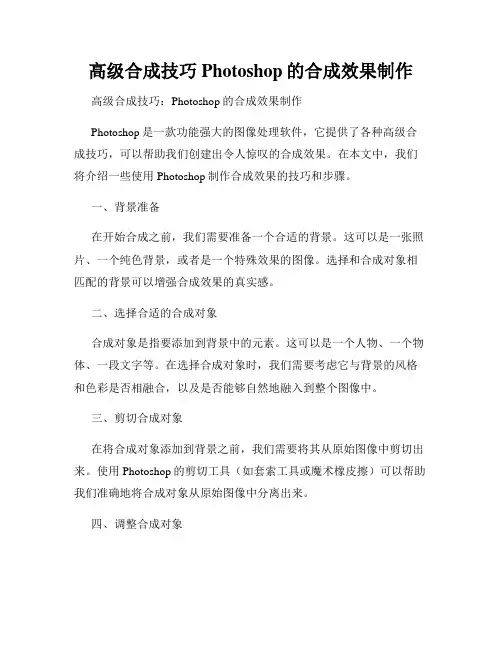 高级合成技巧 Photoshop 的合成效果制作

高级合成技巧：Photoshop 的合成效果制作

Photoshop 是一款功能强大的图像处理软件，它提供了各种高级合成技巧，可以帮助我们创建出令人惊叹的合成效果。在本文中，我们将介绍一些使用 Photoshop 制作合成效果的技巧和步骤。

一、背景准备

在开始合成之前，我们需要准备一个合适的背景。这可以是一张照片、一个纯色背景，或者是一个特殊效果的图像。选择和合成对象相匹配的背景可以增强合成效果的真实感。

二、选择合适的合成对象

合成对象是指要添加到背景中的元素。这可以是一个人物、一个物体、一段文字等。在选择合成对象时，我们需要考虑它与背景的风格和色彩是否相融合，以及是否能够自然地融入到整个图像中。

三、剪切合成对象

在将合成对象添加到背景之前，我们需要将其从原始图像中剪切出来。使用 Photoshop 的剪切工具（如套索工具或魔术橡皮擦）可以帮助我们准确地将合成对象从原始图像中分离出来。

四、调整合成对象